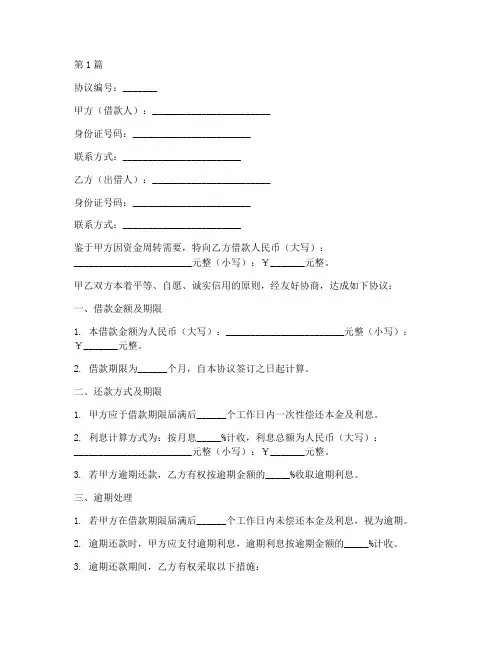 第1篇

协议编号：_______

甲方（借款人）：________________________

身份证号码：________________________

联系方式：________________________

乙方（出借人）：________________________

身份证号码：________________________

联系方式：________________________

鉴于甲方因资金周转需要，特向乙方借款人民币（大写）：________________________元整（小写）：￥_______元整。

甲乙双方本着平等、自愿、诚实信用的原则，经友好协商，达成如下协议：

一、借款金额及期限

1. 本借款金额为人民币（大写）：________________________元整（小写）：￥_______元整。

2. 借款期限为______个月，自本协议签订之日起计算。

二、还款方式及期限

1. 甲方应于借款期限届满后______个工作日内一次性偿还本金及利息。

2. 利息计算方式为：按月息_____%计收，利息总额为人民币（大写）：________________________元整（小写）：￥_______元整。

3. 若甲方逾期还款，乙方有权按逾期金额的_____%收取逾期利息。

三、逾期处理

1. 若甲方在借款期限届满后______个工作日内未偿还本金及利息，视为逾期。

2. 逾期还款时，甲方应支付逾期利息，逾期利息按逾期金额的_____%计收。

3. 逾期还款期间，乙方有权采取以下措施：